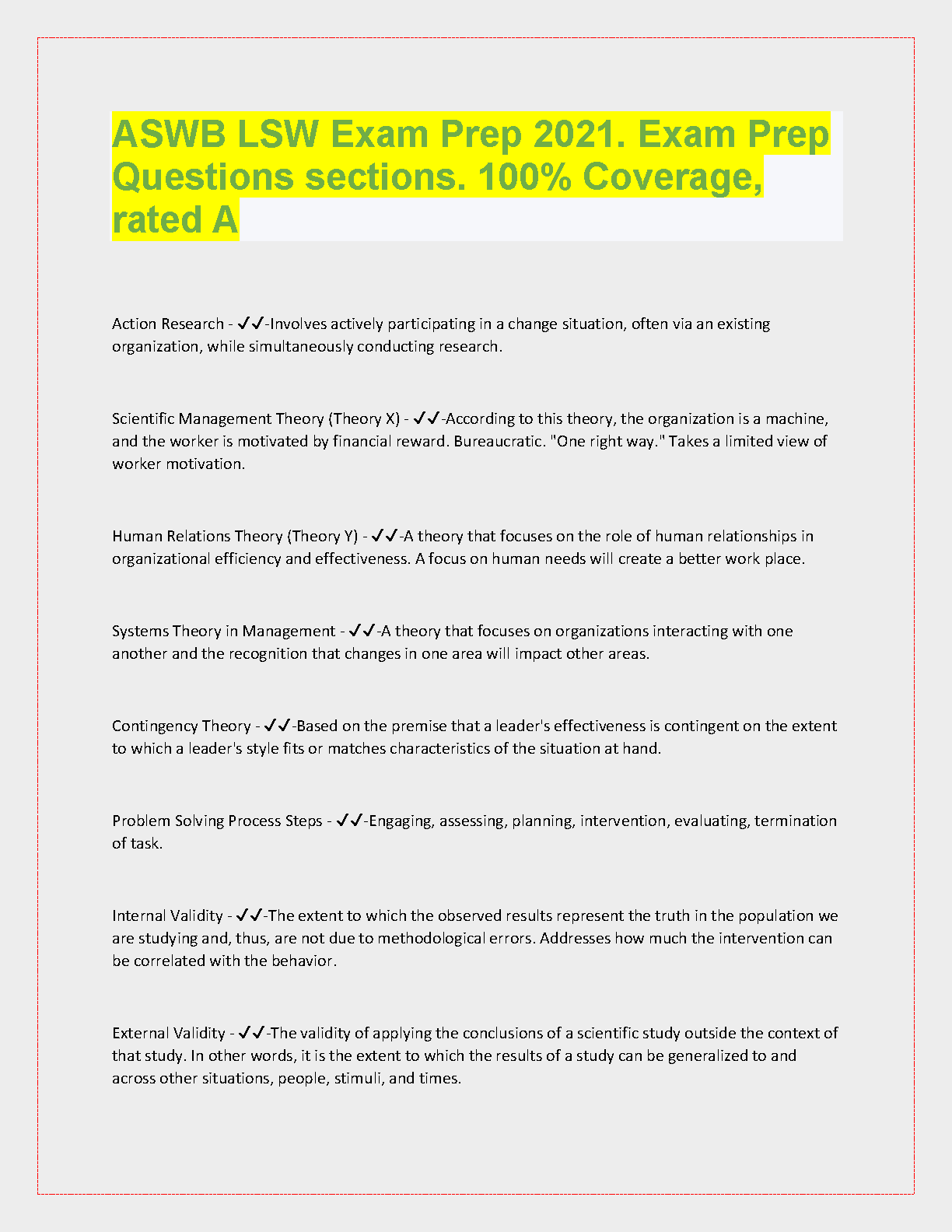 ASWB LSW Exam Prep 2021. Exam Prep Questions sections. 100% Coverage, rated A

Action Research - ✓✓-Involves actively participating in a change situation, often via an existing organization, while simultaneously conducting research.

Scientific Management Theory (Theory X) - ✓✓-According to this theory, the organization is a machine, and the worker is motivated by financial reward. Bureaucratic. "One right way." Takes a limited view of worker motivation.

Human Relations Theory (Theory Y) - ✓✓-A theory that focuses on the role of human relationships in organizational efficiency and effectiveness. A focus on human needs will create a better work place.

Systems Theory in Management - ✓✓-A theory that focuses on organizations interacting with one another and the recognition that changes in one area will impact other areas.

Contingency Theory - ✓✓-Based on the premise that a leader's effectiveness is contingent on the extent to which a leader's style fits or matches characteristics of the situation at hand.

Problem Solving Process Steps - ✓✓-Engaging, assessing, planning, intervention, evaluating, termination of task.

Internal Validity - ✓✓-The extent to which the observed results represent the truth in the population we are studying and, thus, are not due to methodological errors. Addresses how much the intervention can be correlated with the behavior.

External Validity - ✓✓-The validity of applying the conclusions of a scientific study outside the context of that study. In other words, it is the extent to which the results of a study can be generalized to and across other situations, people, stimuli, and times.